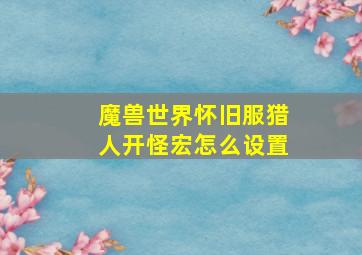 魔兽世界怀旧服猎人开怪宏怎么设置